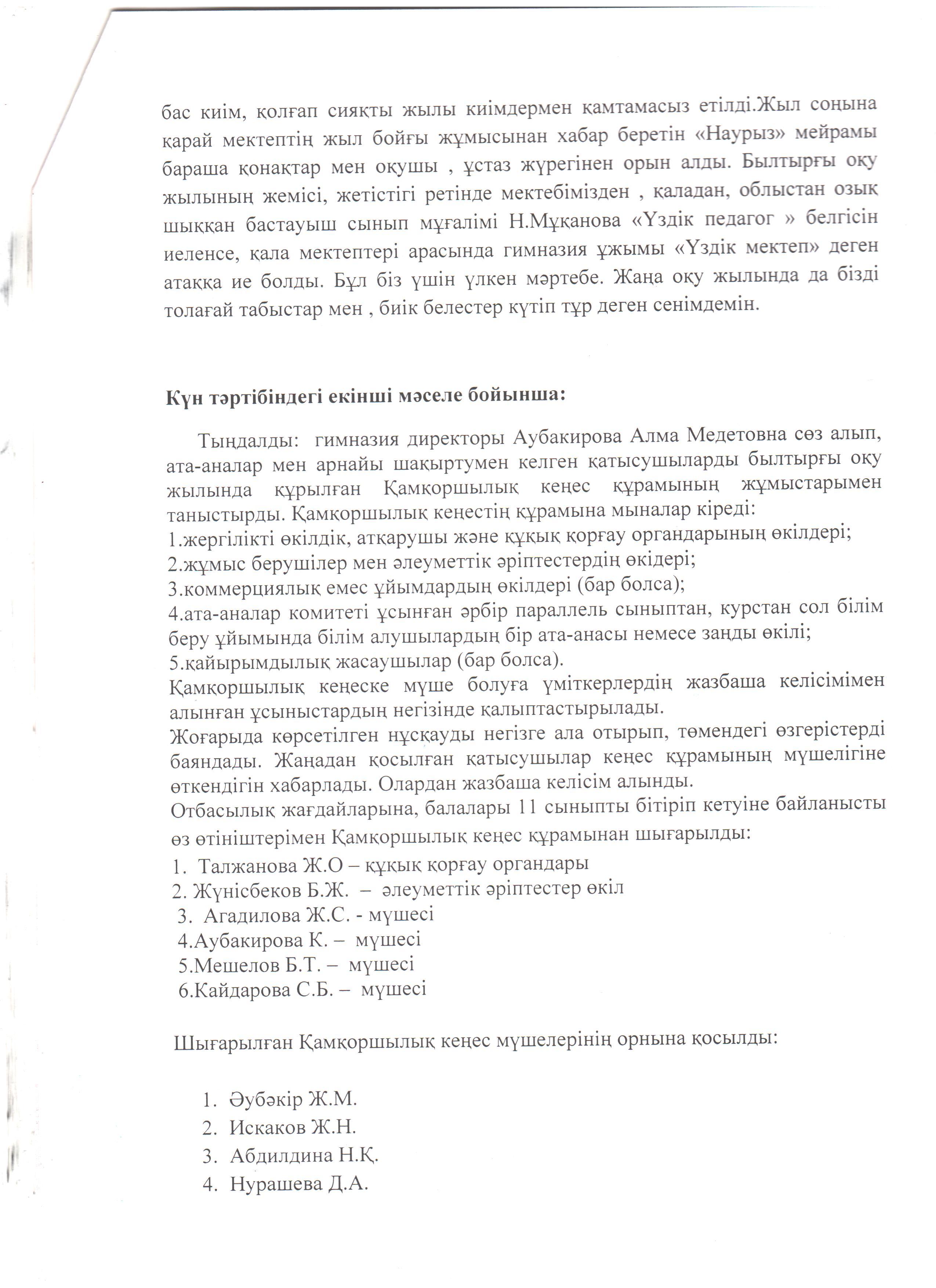 бас киім, қолғап сияқты жылы киімдермен қамтамасыз етілді.Жыл соңына қарай мектептің жыл бойғы жұмысынан хабар беретін «Наурыз» мейрамы бараша қонақтар мен оқушы , ұстаз жүрегінен орын алды. Былтырғы оқу жылының жемісі, жетістігі ретінде мектебімізден , қаладан, облыстан озық шыққан бастауыш сынып мұғалімі Н.Мұқанова «Үздік педагог » белгісін иеленсе, қала мектептері арасында гимназия ұжымы «Үздік мектеп» деген атаққа ие болды. Бұл біз үшін үлкен мәртебе. Жаңа оқу жылында да бізді толағай табыстар мен , биік белестер күтіп тұр деген сенімдемін.

Күн тәртібіндегі екінші мәселе бойынша:

Тыңдалды: гимназия директоры Аубакирова Алма Медетовна сөз алып, ата-аналар мен арнайы шақыртумен келген қатысушыларды былтырғы оқу жылында құрылған Қамқоршылық кеңес құрамының жұмыстарымен таныстырды. Қамқоршылық кеңестің құрамына мыналар кіреді:
1.жергілікті өкілдік, атқарушы және құқық қорғау органдарының өкілдері;
2.жұмыс берушілер мен әлеуметтік әріптестердің өкідері;
3.коммерциялық емес ұйымдардың өкілдері (бар болса);
4.ата-аналар комитеті ұсынған әрбір параллель сыныптан, курстан сол білім беру ұйымында білім алушылардың бір ата-анасы немесе заңды өкілі;
5.қайырымдылық жасаушылар (бар болса).
Қамқоршылық кеңеске мүше болуға үміткерлердің жазбаша келісімімен алынған ұсыныстардың негізінде қалыптастырылады.
Жоғарыда көрсетілген нұсқауды негізге ала отырып, төмендегі өзгерістерді баяндады. Жаңадан қосылған қатысушылар кеңес құрамының мүшелігіне өткендігін хабарлады. Олардан жазбаша келісім алынды.
Отбасылық жағдайларына, балалары 11 сыныпты бітіріп кетуіне байланысты өз өтініштерімен Қамқоршылық кеңес құрамынан шығарылды:
1. Талжанова Ж.О – құқық қорғау органдары
2. Жүнісбеков Б.Ж. – әлеуметтік әріптестер өкіл
3. Агадилова Ж.С. - мүшесі
4.Аубакирова К. – мүшесі
5.Мешелов Б.Т. – мүшесі
6.Кайдарова С.Б. – мүшесі

Шығарылған Қамқоршылық кеңес мүшелерінің орнына қосылды:

1. Әубәкір Ж.М.
2. Искаков Ж.Н.
3. Абдилдина Н.Қ.
4. Нурашева Д.А.